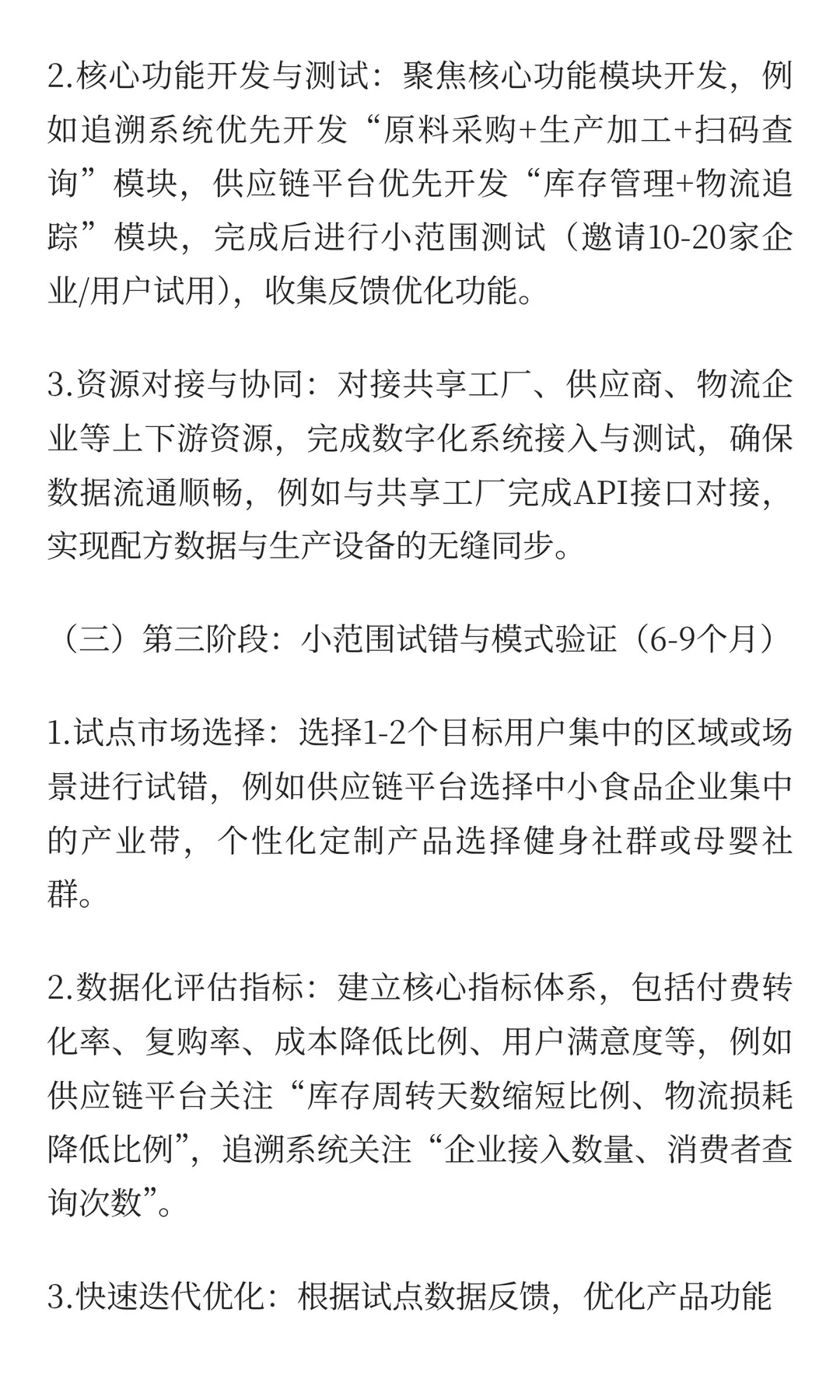 2.核心功能开发与测试：聚焦核心功能模块开发，例如追溯系统优先开发“原料采购+生产加工+扫码查询”模块，供应链平台优先开发“库存管理+物流追踪”模块，完成后进行小范围测试（邀请10-20家企业/用户试用），收集反馈优化功能。

3.资源对接与协同：对接共享工厂、供应商、物流企业等上下游资源，完成数字化系统接入与测试，确保数据流通顺畅，例如与共享工厂完成API接口对接，实现配方数据与生产设备的无缝同步。

（三）第三阶段：小范围试错与模式验证（6-9个月）

1.试点市场选择：选择1-2个目标用户集中的区域或场景进行试错，例如供应链平台选择中小食品企业集中的产业带，个性化定制产品选择健身社群或母婴社群。

2.数据化评估指标：建立核心指标体系，包括付费转化率、复购率、成本降低比例、用户满意度等，例如供应链平台关注“库存周转天数缩短比例、物流损耗降低比例”，追溯系统关注“企业接入数量、消费者查询次数”。

3.快速迭代优化：根据试点数据反馈，优化产品功能